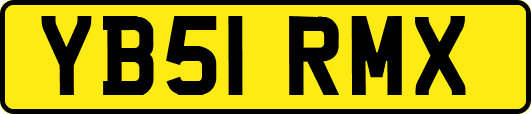 YB51 RMX